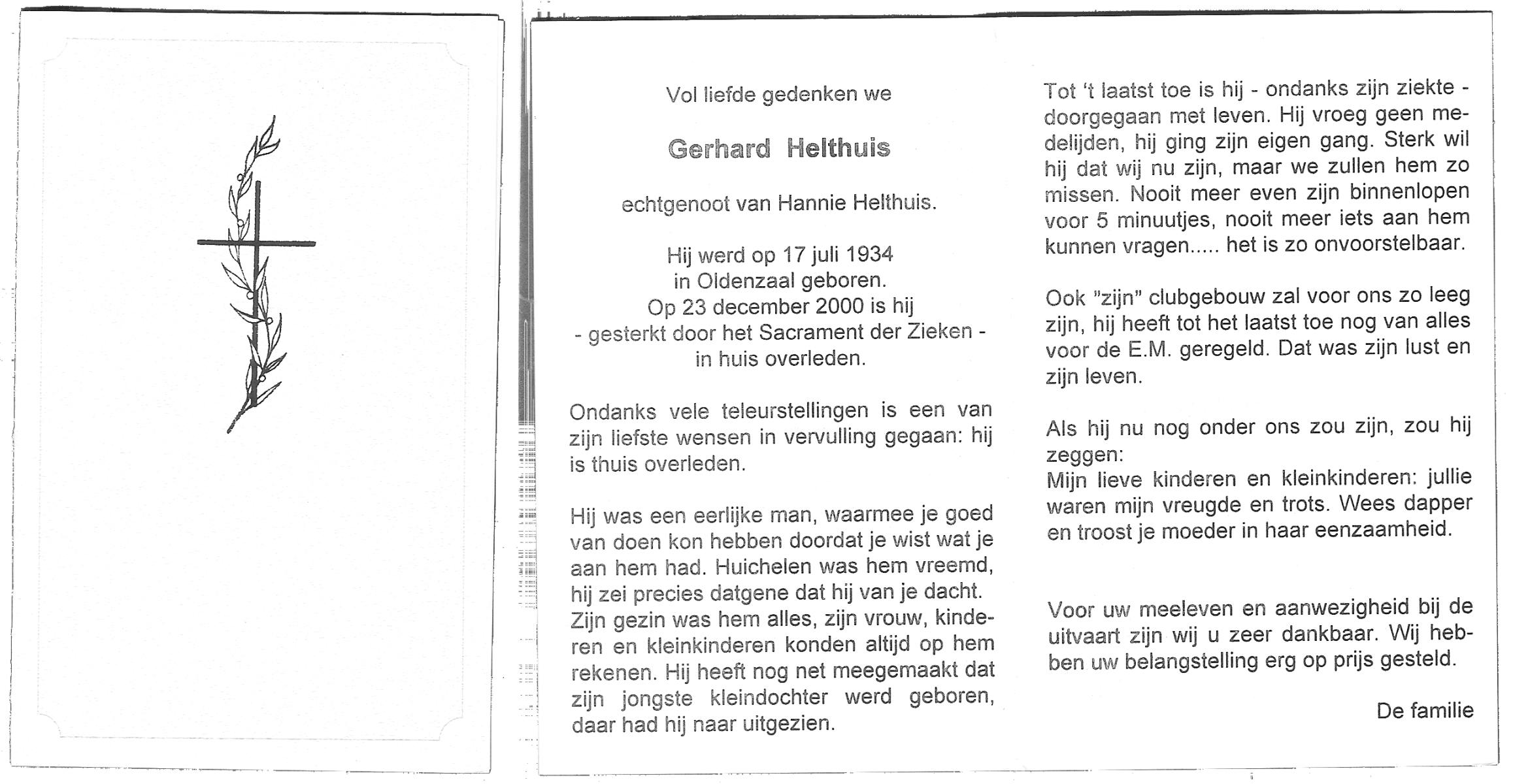 Vol liefde gedenken we

Gerhard Helthuis

echtgenoot van Hannie Helthuis.

Hij werd op 17 juli 1934
in Oldenzaal geboren.
Op 23 december 2000 is hij
- gesterkt door het Sacrament der Zieken -
in huis overleden.

Ondanks vele teleurstellingen is een van zijn liefste wensen in vervulling gegaan: hij is thuis overleden.

Hij was een eerlijke man, waarmee je goed van doen kon hebben doordat je wist wat je aan hem had. Huichelen was hem vreemd, hij zei precies datgene dat hij van je dacht. Zijn gezin was hem alles, zijn vrouw, kinderen en kleinkinderen konden altijd op hem rekenen. Hij heeft nog net meegemaakt dat zijn jongste kleindochter werd geboren, daar had hij naar uitgezien.

Tot 't laatst toe is hij - ondanks zijn ziekte - doorgegaan met leven. Hij vroeg geen medelijden, hij ging zijn eigen gang. Sterk wil hij dat wij nu zijn, maar we zullen hem zo missen. Nooit meer even zijn binnenlopen voor 5 minuutjes, nooit meer iets aan hem kunnen vragen..... het is zo onvoorstelbaar.

Ook "zijn" clubgebouw zal voor ons zo leeg zijn, hij heeft tot het laatst toe nog van alles voor de E.M. geregeld. Dat was zijn lust en zijn leven.

Als hij nu nog onder ons zou zijn, zou hij zeggen:
Mijn lieve kinderen en kleinkinderen: jullie waren mijn vreugde en trots. Wees dapper en troost je moeder in haar eenzaamheid.

Voor uw meeleven en aanwezigheid bij de uitvaart zijn wij u zeer dankbaar. Wij hebben uw belangstelling erg op prijs gesteld.

De familie